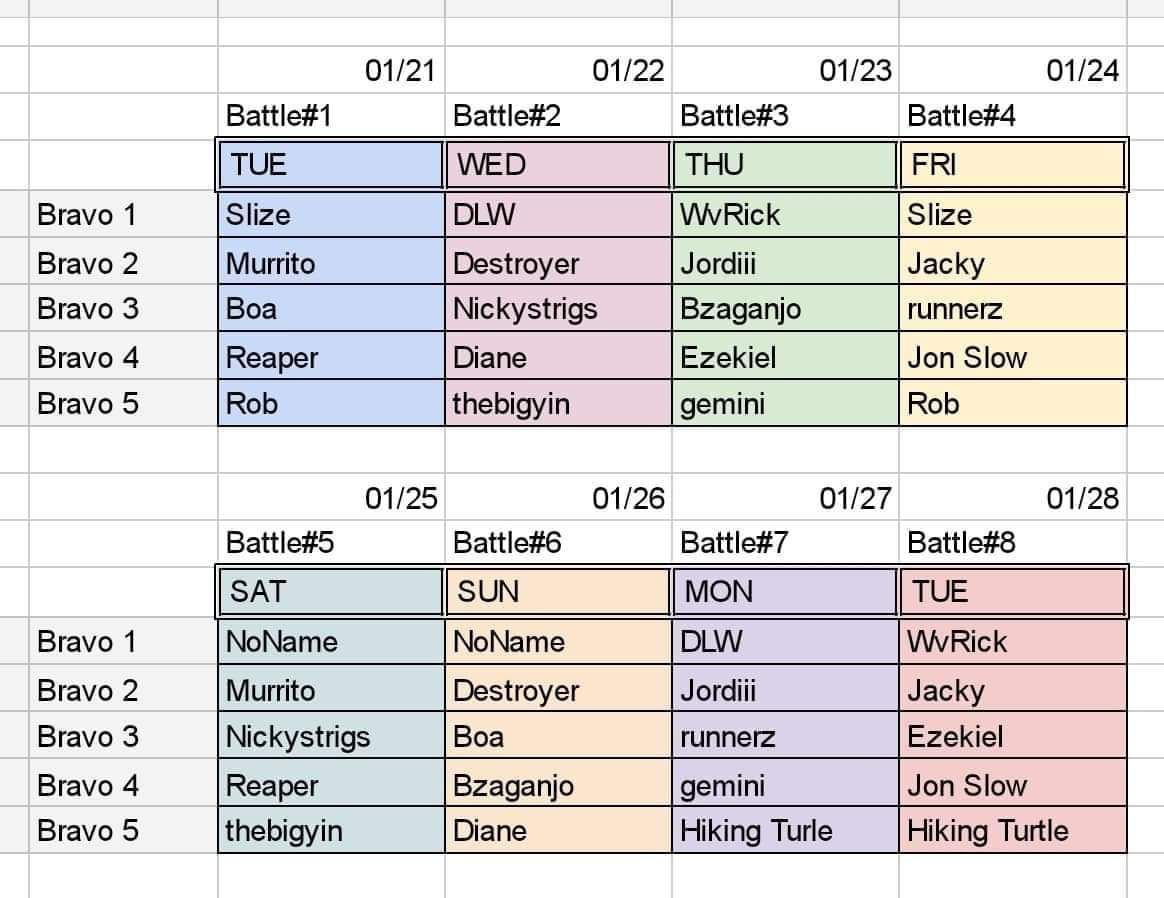 | | 01/21 | 01/22 | 01/23 | 01/24 |
|---|---|---|---|---|
| | Battle#1 | Battle#2 | Battle#3 | Battle#4 |
| | TUE | WED | THU | FRI |
| Bravo 1 | Slize | DLW | WvRick | Slize |
| Bravo 2 | Murrito | Destroyer | Jordiii | Jacky |
| Bravo 3 | Boa | Nickystrigs | Bzaganjo | runnerz |
| Bravo 4 | Reaper | Diane | Ezekiel | Jon Slow |
| Bravo 5 | Rob | thebigyin | gemini | Rob |

| | 01/25 | 01/26 | 01/27 | 01/28 |
|---|---|---|---|---|
| | Battle#5 | Battle#6 | Battle#7 | Battle#8 |
| | SAT | SUN | MON | TUE |
| Bravo 1 | NoName | NoName | DLW | WvRick |
| Bravo 2 | Murrito | Destroyer | Jordiii | Jacky |
| Bravo 3 | Nickystrigs | Boa | runnerz | Ezekiel |
| Bravo 4 | Reaper | Bzaganjo | gemini | Jon Slow |
| Bravo 5 | thebigyin | Diane | Hiking Turle | Hiking Turtle |